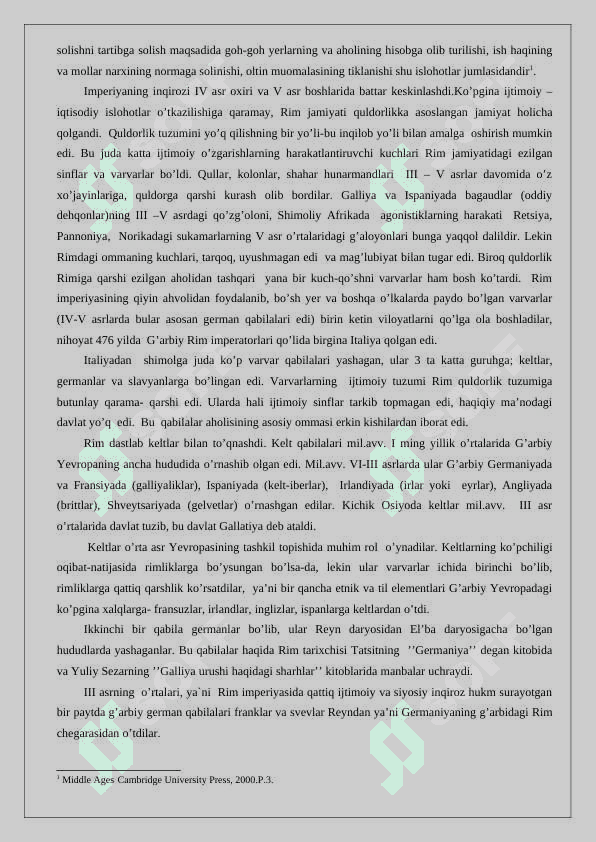 solishni tartibga solish maqsadida goh-goh yerlarning va aholining hisobga olib turilishi, ish haqining va mollar narxining normaga solinishi, oltin muomalasining tiklanishi shu islohotlar jumlasidandir$^1$.

Imperiyaning inqirozi IV asr oxiri va V asr boshlarida battar keskinlashdi.Ko'pgina ijtimoiy – iqtisodiy islohotlar o'tkazilishiga qaramay, Rim jamiyati quldorlikka asoslangan jamiyat holicha qolgandi. Quldorlik tuzumini yo'q qilishning bir yo'li-bu inqilob yo'li bilan amalga oshirish mumkin edi. Bu juda katta ijtimoiy o'zgarishlarning harakatlantiruvchi kuchlari Rim jamiyatidagi ezilgan sinflar va varvarlar bo'ldi. Qullar, kolonlar, shahar hunarmandlari III – V asrlar davomida o'z xo'jayinlariga, quldorga qarshi kurash olib bordilar. Galliya va Ispaniyada bagaudlar (oddiy dehqonlar)ning III –V asrdagi qo'zg'oloni, Shimoliy Afrikada agonistiklarning harakati Retsiya, Pannoniya, Norikadagi sukamarlarning V asr o'rtalaridagi g'aloyonlari bunga yaqqol dalildir. Lekin Rimdagi ommaning kuchlari, tarqoq, uyushmagan edi va mag'lubiyat bilan tugar edi. Biroq quldorlik Rimiga qarshi ezilgan aholidan tashqari yana bir kuch-qo'shni varvarlar ham bosh ko'tardi. Rim imperiyasining qiyin ahvolidan foydalanib, bo'sh yer va boshqa o'lkalarda paydo bo'lgan varvarlar (IV-V asrlarda bular asosan german qabilalari edi) birin ketin viloyatlarni qo'lga ola boshladilar, nihoyat 476 yilda G'arbiy Rim imperatorlari qo'lida birgina Italiya qolgan edi.

Italiyadan shimolga juda ko'p varvar qabilalari yashagan, ular 3 ta katta guruhga; keltlar, germanlar va slavyanlarga bo'lingan edi. Varvarlarning ijtimoiy tuzumi Rim quldorlik tuzumiga butunlay qarama- qarshi edi. Ularda hali ijtimoiy sinflar tarkib topmagan edi, haqiqiy ma'nodagi davlat yo'q edi. Bu qabilalar aholisining asosiy ommasi erkin kishilardan iborat edi.

Rim dastlab keltlar bilan to'qnashdi. Kelt qabilalari mil.avv. I ming yillik o'rtalarida G'arbiy Yevropaning ancha hududida o'rnashib olgan edi. Mil.avv. VI-III asrlarda ular G'arbiy Germaniyada va Fransiyada (galliyaliklar), Ispaniyada (kelt-iberlar), Irlandiyada (irlar yoki eyrlar), Angliyada (brittlar), Shveytsariyada (gelvetlar) o'rnashgan edilar. Kichik Osiyoda keltlar mil.avv. III asr o'rtalarida davlat tuzib, bu davlat Gallatiya deb ataldi.

Keltlar o'rta asr Yevropasining tashkil topishida muhim rol o'ynadilar. Keltlarning ko'pchiligi oqibat-natijasida rimliklarga bo'ysungan bo'lsa-da, lekin ular varvarlar ichida birinchi bo'lib, rimliklarga qattiq qarshlik ko'rsatdilar, ya'ni bir qancha etnik va til elementlari G'arbiy Yevropadagi ko'pgina xalqlarga- fransuzlar, irlandlar, inglizlar, ispanlarga keltlardan o'tdi.

Ikkinchi bir qabila germanlar bo'lib, ular Reyn daryosidan El'ba daryosigacha bo'lgan hududlarda yashaganlar. Bu qabilalar haqida Rim tarixchisi Tatsitning ''Germaniya'' degan kitobida va Yuliy Sezarning ''Galliya urushi haqidagi sharhlar'' kitoblarida manbalar uchraydi.

III asrning o'rtalari, ya`ni Rim imperiyasida qattiq ijtimoiy va siyosiy inqiroz hukm surayotgan bir paytda g'arbiy german qabilalari franklar va svevlar Reyndan ya'ni Germaniyaning g'arbidagi Rim chegarasidan o'tdilar.

$^1$ Middle Ages Cambridge University Press, 2000.P.3.